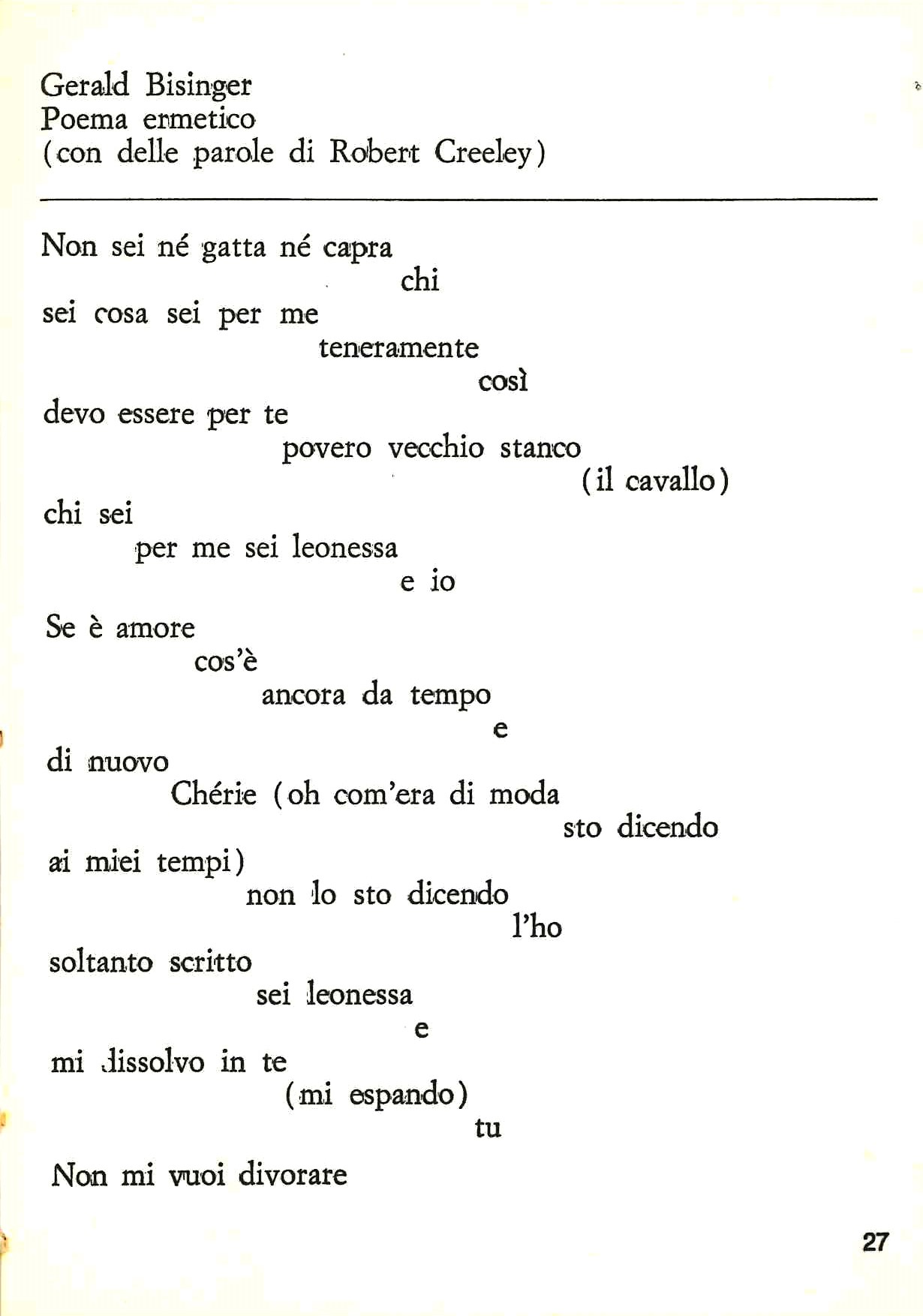 Gerald Bisinger
Poema ermetico
(con delle parole di Robert Creeley)

Non sei né gatta né capra
chi
sei cosa sei per me
teneramente
così
devo essere per te
povero vecchio stanco
(il cavallo)
chi sei
per me sei leonessa
e io

Se è amore
cos'è
ancora da tempo
e
di nuovo
Chérie (oh com'era di moda
sto dicendo
ai miei tempi)
non lo sto dicendo
l'ho
soltanto scritto
sei leonessa
e
mi dissolvo in te
(mi espando)
tu

Non mi vuoi divorare

27